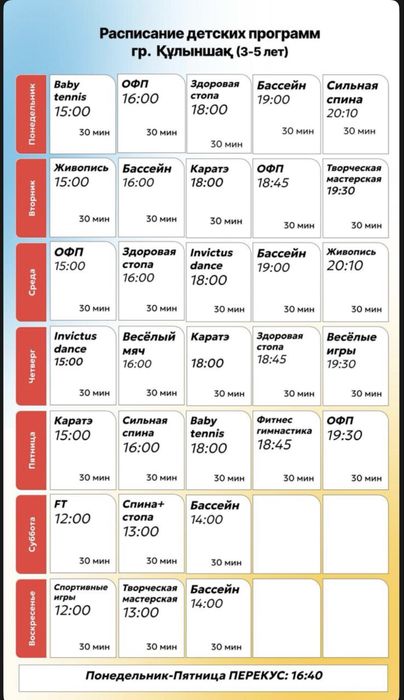 Расписание детских программ
гр. Құлыншақ (3-5 лет)

| | | | | | |
|---|---|---|---|---|---|
| Понедельник | Baby tennis 15:00 30 мин | ОФП 16:00 30 мин | Здоровая стопа 18:00 30 мин | Бассейн 19:00 30 мин | Сильная спина 20:10 30 мин |
| Вторник | Живопись 15:00 30 мин | Бассейн 16:00 30 мин | Каратэ 18:00 30 мин | ОФП 18:45 30 мин | Творческая мастерская 19:30 30 мин |
| Среда | ОФП 15:00 30 мин | Здоровая стопа 16:00 30 мин | Invictus dance 18:00 30 мин | Бассейн 19:00 30 мин | Живопись 20:10 30 мин |
| Четверг | Invictus dance 15:00 30 мин | Весёлый мяч 16:00 30 мин | Каратэ 18:00 30 мин | Здоровая стопа 18:45 30 мин | Весёлые игры 19:30 30 мин |
| Пятница | Каратэ 15:00 30 мин | Сильная спина 16:00 30 мин | Baby tennis 18:00 30 мин | Фитнес гимнастика 18:45 30 мин | ОФП 19:30 30 мин |
| Суббота | FT 12:00 30 мин | Спина+ стопа 13:00 30 мин | Бассейн 14:00 30 мин | | |
| Воскресенье | Спортивные игры 12:00 30 мин | Творческая мастерская 13:00 30 мин | Бассейн 14:00 30 мин | | |

Понедельник-Пятница ПЕРЕКУС: 16:40